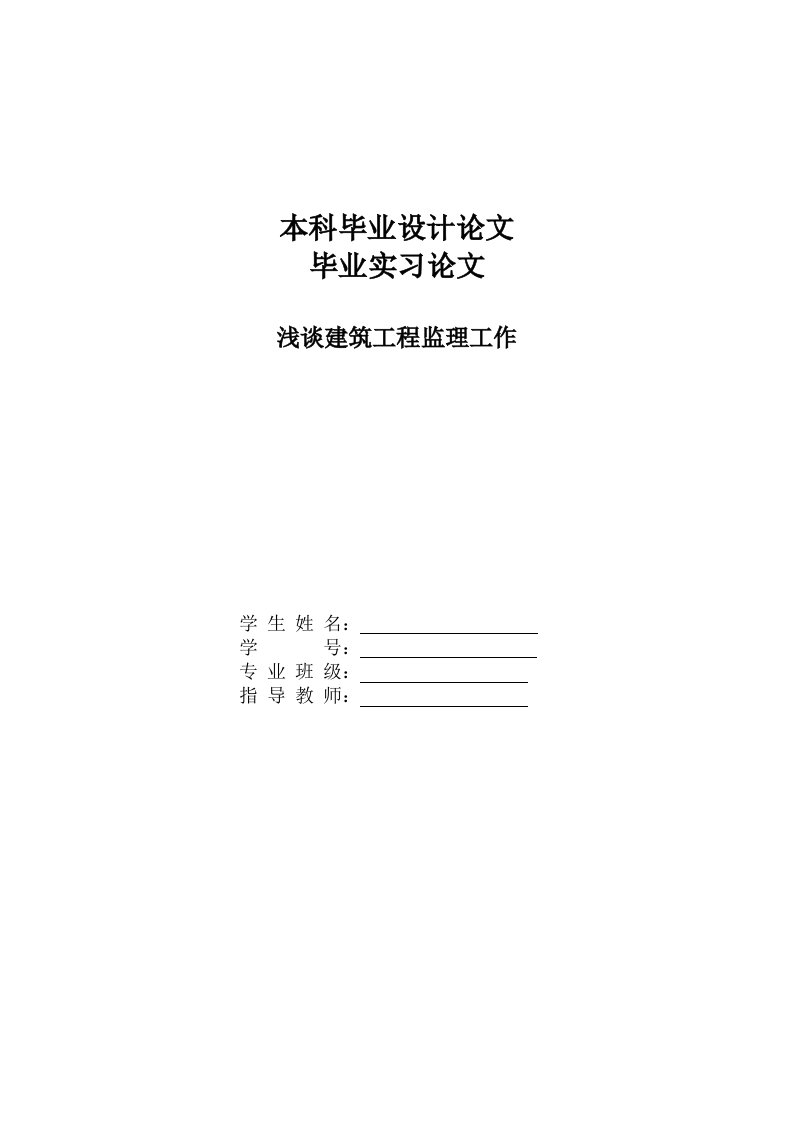 本科毕业设计论文
毕业实习论文

浅谈建筑工程监理工作

学 生 姓 名：
学　　　号：
专 业 班 级：
指 导 教 师：